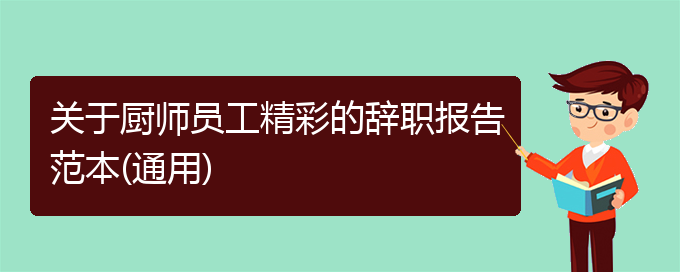 关于厨师员工精彩的辞职报告范本(通用)